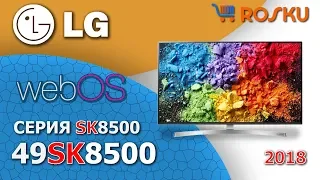 LG

ROSKU

webOS

СЕРИЯ SK8500
49SK8500

2018